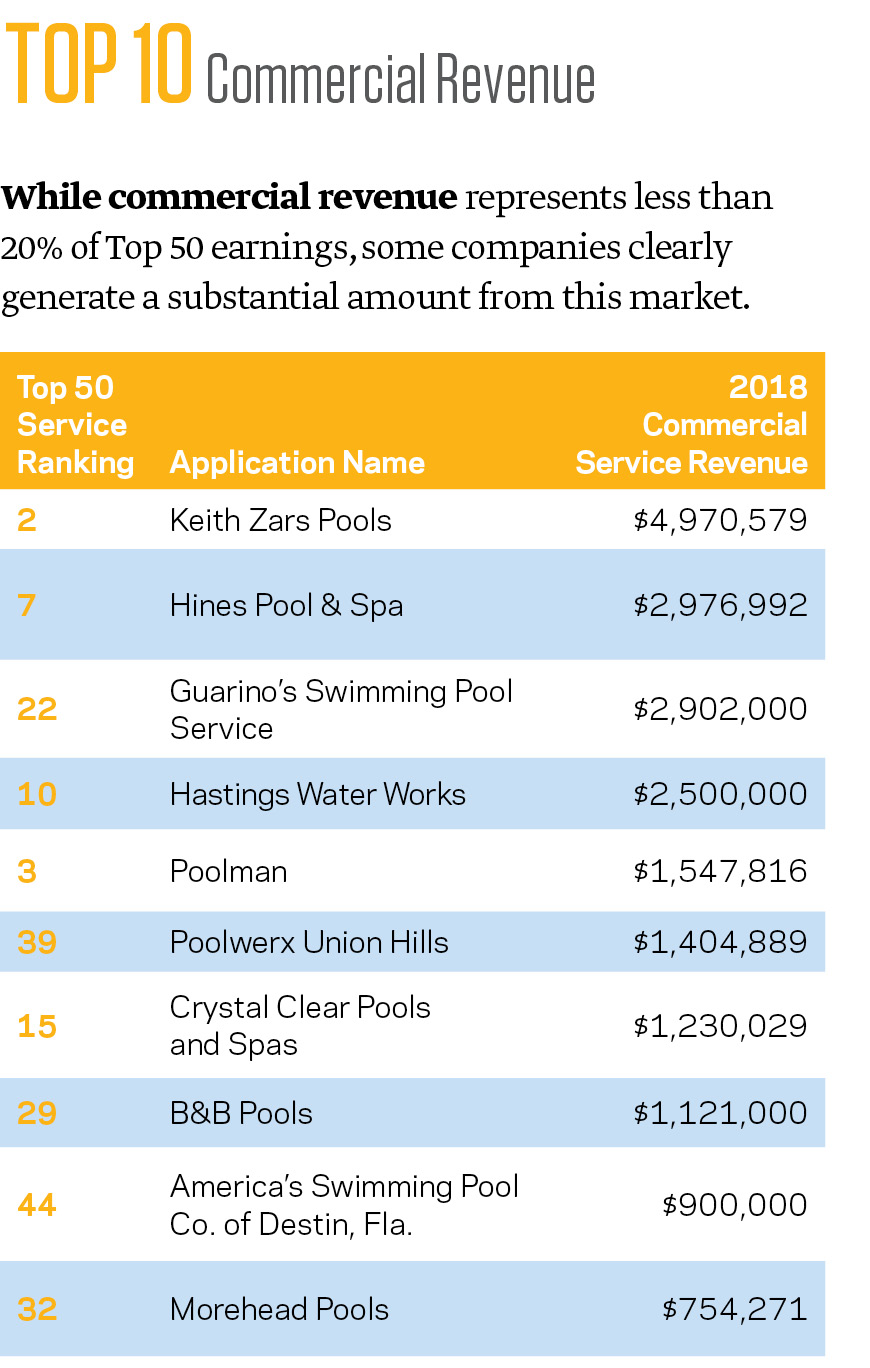 TOP 10 Commercial Revenue

While commercial revenue represents less than 20% of Top 50 earnings, some companies clearly generate a substantial amount from this market.

| Top 50 Service Ranking | Application Name | 2018 Commercial Service Revenue |
|---|---|---|
| 2 | Keith Zars Pools | \$4,970,579 |
| 7 | Hines Pool & Spa | \$2,976,992 |
| 22 | Guarino's Swimming Pool Service | \$2,902,000 |
| 10 | Hastings Water Works | \$2,500,000 |
| 3 | Poolman | \$1,547,816 |
| 39 | Poolwerx Union Hills | \$1,404,889 |
| 15 | Crystal Clear Pools and Spas | \$1,230,029 |
| 29 | B&B Pools | \$1,121,000 |
| 44 | America's Swimming Pool Co. of Destin, Fla. | \$900,000 |
| 32 | Morehead Pools | \$754,271 |